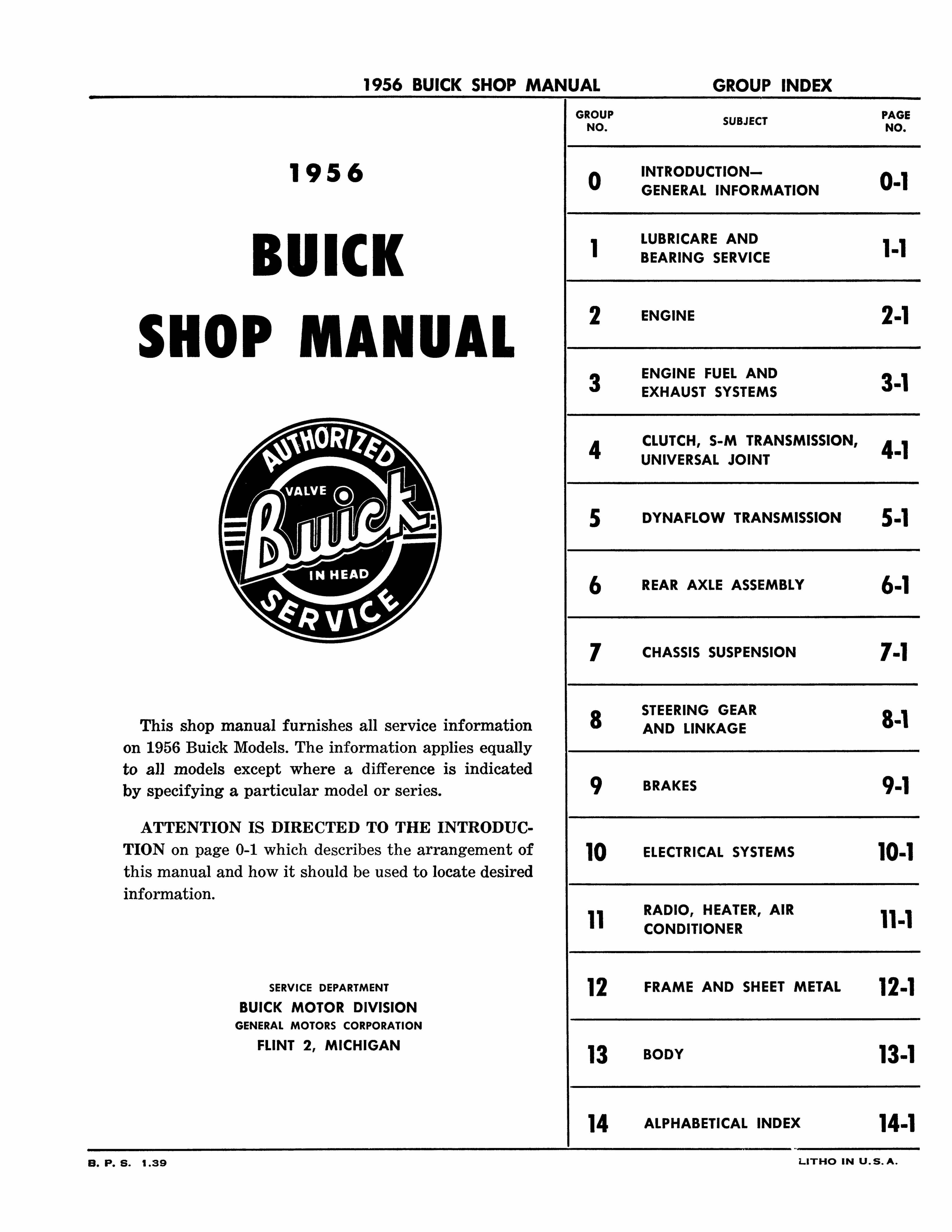 1956 BUICK SHOP MANUAL GROUP INDEX

1956

BUICK

SHOP MANUAL

AUTHORIZED
VALVE
Buick
IN HEAD
SERVICE

This shop manual furnishes all service information on 1956 Buick Models. The information applies equally to all models except where a difference is indicated by specifying a particular model or series.

ATTENTION IS DIRECTED TO THE INTRODUCTION on page 0-1 which describes the arrangement of this manual and how it should be used to locate desired information.

SERVICE DEPARTMENT
BUICK MOTOR DIVISION
GENERAL MOTORS CORPORATION
FLINT 2, MICHIGAN

| GROUP NO. | SUBJECT | PAGE NO. |
|---|---|---|
| 0 | INTRODUCTION— GENERAL INFORMATION | 0-1 |
| 1 | LUBRICARE AND BEARING SERVICE | 1-1 |
| 2 | ENGINE | 2-1 |
| 3 | ENGINE FUEL AND EXHAUST SYSTEMS | 3-1 |
| 4 | CLUTCH, S-M TRANSMISSION, UNIVERSAL JOINT | 4-1 |
| 5 | DYNAFLOW TRANSMISSION | 5-1 |
| 6 | REAR AXLE ASSEMBLY | 6-1 |
| 7 | CHASSIS SUSPENSION | 7-1 |
| 8 | STEERING GEAR AND LINKAGE | 8-1 |
| 9 | BRAKES | 9-1 |
| 10 | ELECTRICAL SYSTEMS | 10-1 |
| 11 | RADIO, HEATER, AIR CONDITIONER | 11-1 |
| 12 | FRAME AND SHEET METAL | 12-1 |
| 13 | BODY | 13-1 |
| 14 | ALPHABETICAL INDEX | 14-1 |

B. P. S. 1.39 LITHO IN U.S.A.